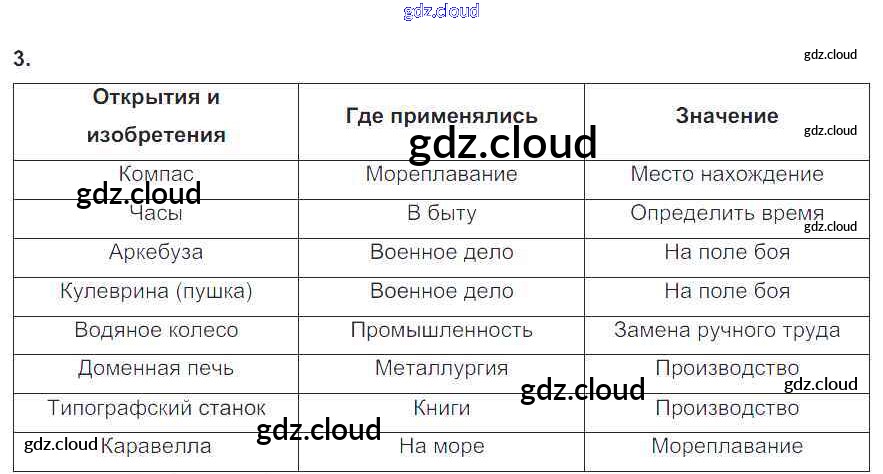 3.

| Открытия и изобретения | Где применялись | Значение |
|---|---|---|
| Компас | Мореплавание | Место нахождение |
| Часы | В быту | Определить время |
| Аркебуза | Военное дело | На поле боя |
| Кулеврина (пушка) | Военное дело | На поле боя |
| Водяное колесо | Промышленность | Замена ручного труда |
| Доменная печь | Металлургия | Производство |
| Типографский станок | Книги | Производство |
| Каравелла | На море | Мореплавание |

gdz.cloud